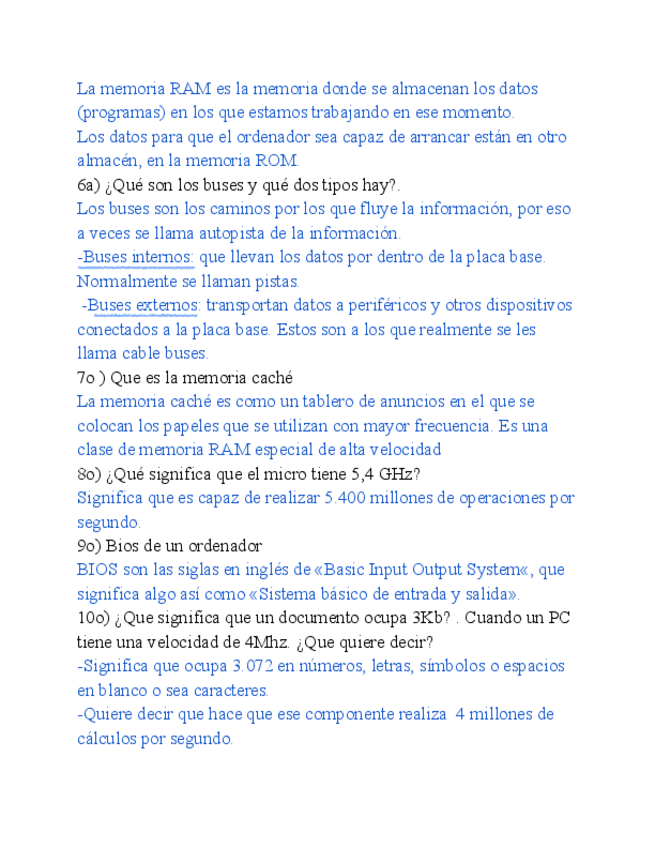 La memoria RAM es la memoria donde se almacenan los datos (programas) en los que estamos trabajando en ese momento.
Los datos para que el ordenador sea capaz de arrancar están en otro almacén, en la memoria ROM.
6a) ¿Qué son los buses y qué dos tipos hay?.
Los buses son los caminos por los que fluye la información, por eso a veces se llama autopista de la información.
-Buses internos: que llevan los datos por dentro de la placa base. Normalmente se llaman pistas.
-Buses externos: transportan datos a periféricos y otros dispositivos conectados a la placa base. Estos son a los que realmente se les llama cable buses.
7o ) Que es la memoria caché
La memoria caché es como un tablero de anuncios en el que se colocan los papeles que se utilizan con mayor frecuencia. Es una clase de memoria RAM especial de alta velocidad
8o) ¿Qué significa que el micro tiene 5,4 GHz?
Significa que es capaz de realizar 5.400 millones de operaciones por segundo.
9o) Bios de un ordenador
BIOS son las siglas en inglés de «Basic Input Output System«, que significa algo así como «Sistema básico de entrada y salida».
10o) ¿Que significa que un documento ocupa 3Kb? . Cuando un PC tiene una velocidad de 4Mhz. ¿Que quiere decir?
-Significa que ocupa 3.072 en números, letras, símbolos o espacios en blanco o sea caracteres.
-Quiere decir que hace que ese componente realiza 4 millones de cálculos por segundo.